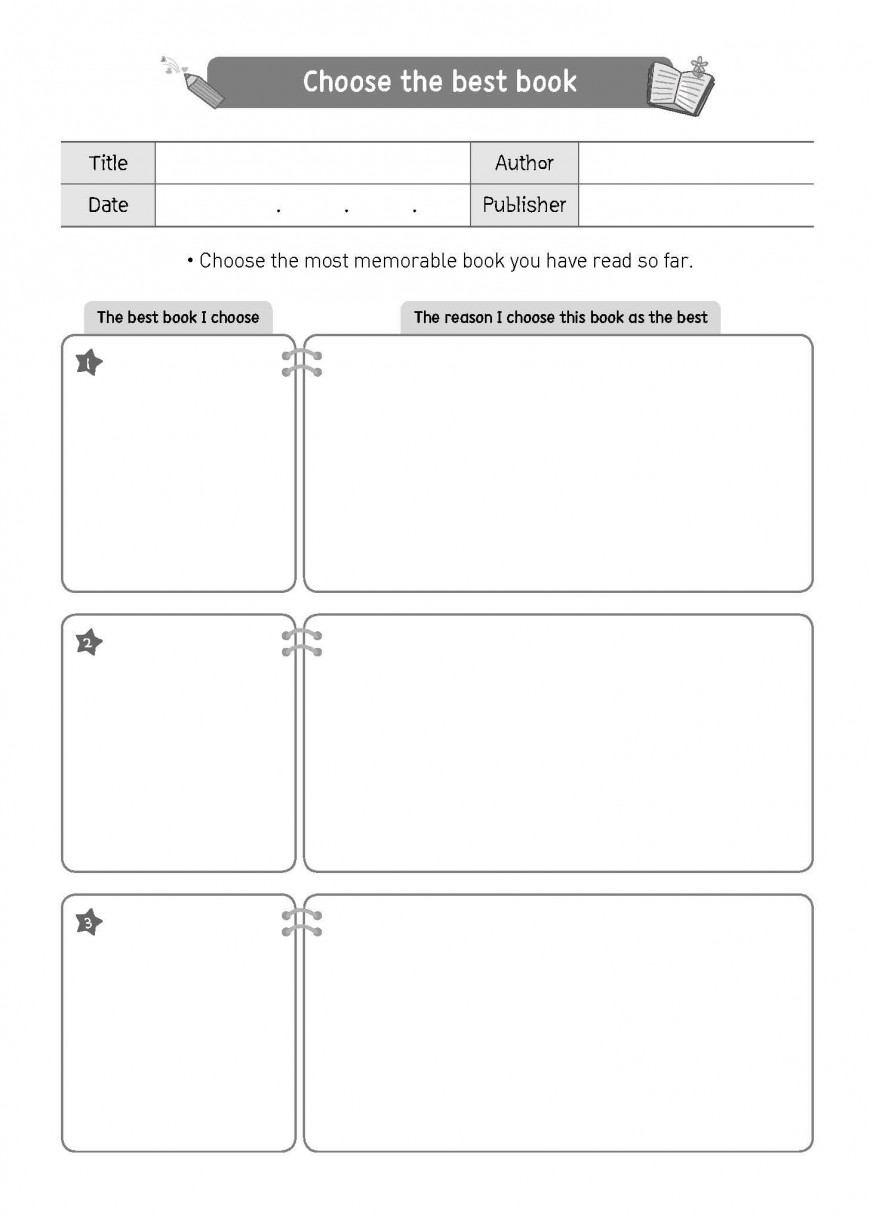 Choose the best book

| Title | | Author | |
|---|---|---|---|
| Date | . . . | Publisher | |

• Choose the most memorable book you have read so far.

The best book I choose

The reason I choose this book as the best

1

2

3